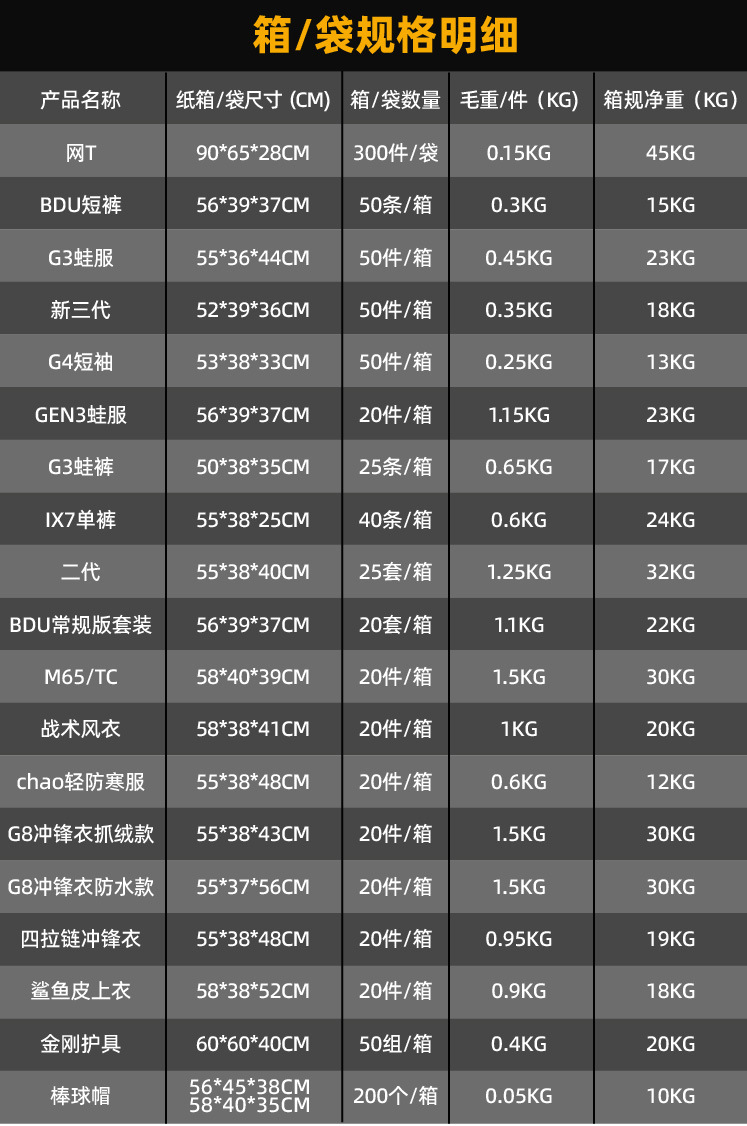 箱/袋规格明细

| 产品名称 | 纸箱/袋尺寸 (CM) | 箱/袋数量 | 毛重/件（KG） | 箱规净重（KG） |
|---|---|---|---|---|
| 网T | 90*65*28CM | 300件/袋 | 0.15KG | 45KG |
| BDU短裤 | 56*39*37CM | 50条/箱 | 0.3KG | 15KG |
| G3蛙服 | 55*36*44CM | 50件/箱 | 0.45KG | 23KG |
| 新三代 | 52*39*36CM | 50件/箱 | 0.35KG | 18KG |
| G4短袖 | 53*38*33CM | 50件/箱 | 0.25KG | 13KG |
| GEN3蛙服 | 56*39*37CM | 20件/箱 | 1.15KG | 23KG |
| G3蛙裤 | 50*38*35CM | 25条/箱 | 0.65KG | 17KG |
| IX7单裤 | 55*38*25CM | 40条/箱 | 0.6KG | 24KG |
| 二代 | 55*38*40CM | 25套/箱 | 1.25KG | 32KG |
| BDU常规版套装 | 56*39*37CM | 20套/箱 | 1.1KG | 22KG |
| M65/TC | 58*40*39CM | 20件/箱 | 1.5KG | 30KG |
| 战术风衣 | 58*38*41CM | 20件/箱 | 1KG | 20KG |
| chao轻防寒服 | 55*38*48CM | 20件/箱 | 0.6KG | 12KG |
| G8冲锋衣抓绒款 | 55*38*43CM | 20件/箱 | 1.5KG | 30KG |
| G8冲锋衣防水款 | 55*37*56CM | 20件/箱 | 1.5KG | 30KG |
| 四拉链冲锋衣 | 55*38*48CM | 20件/箱 | 0.95KG | 19KG |
| 鲨鱼皮上衣 | 58*38*52CM | 20件/箱 | 0.9KG | 18KG |
| 金刚护具 | 60*60*40CM | 50组/箱 | 0.4KG | 20KG |
| 棒球帽 | 56*45*38CM 58*40*35CM | 200个/箱 | 0.05KG | 10KG |